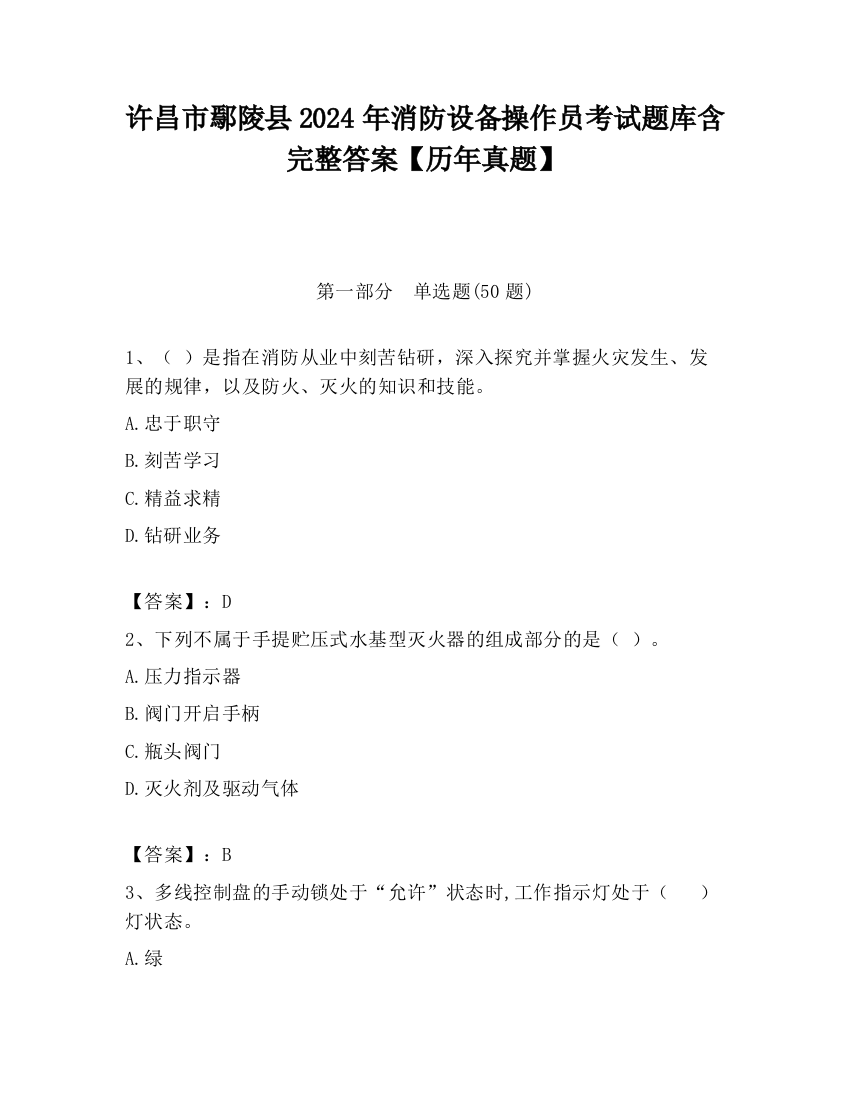 许昌市鄢陵县2024年消防设备操作员考试题库含完整答案【历年真题】

第一部分　单选题(50题)

1、（ ）是指在消防从业中刻苦钻研，深入探究并掌握火灾发生、发展的规律，以及防火、灭火的知识和技能。

A.忠于职守

B.刻苦学习

C.精益求精

D.钻研业务

【答案】：D

2、下列不属于手提贮压式水基型灭火器的组成部分的是（ ）。

A.压力指示器

B.阀门开启手柄

C.瓶头阀门

D.灭火剂及驱动气体

【答案】：B

3、多线控制盘的手动锁处于“允许”状态时,工作指示灯处于（　）灯状态。

A.绿